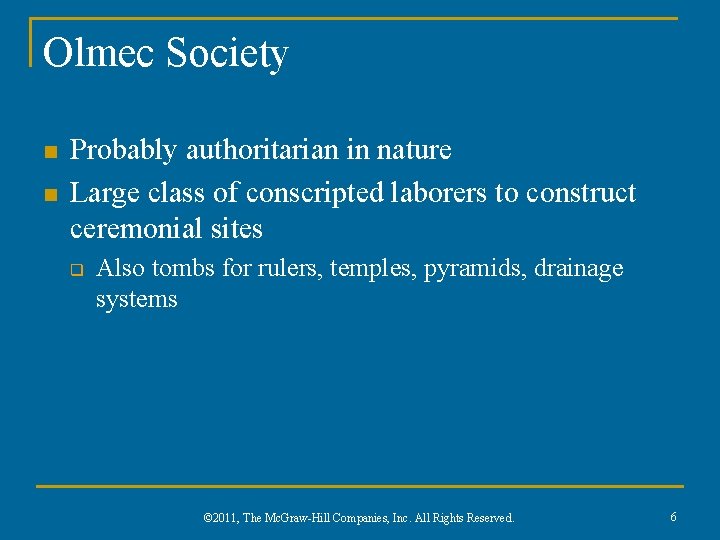 Olmec Society

- Probably authoritarian in nature
- Large class of conscripted laborers to construct ceremonial sites
  - Also tombs for rulers, temples, pyramids, drainage systems

©2011, The McGraw-Hill Companies, Inc. All Rights Reserved.

6